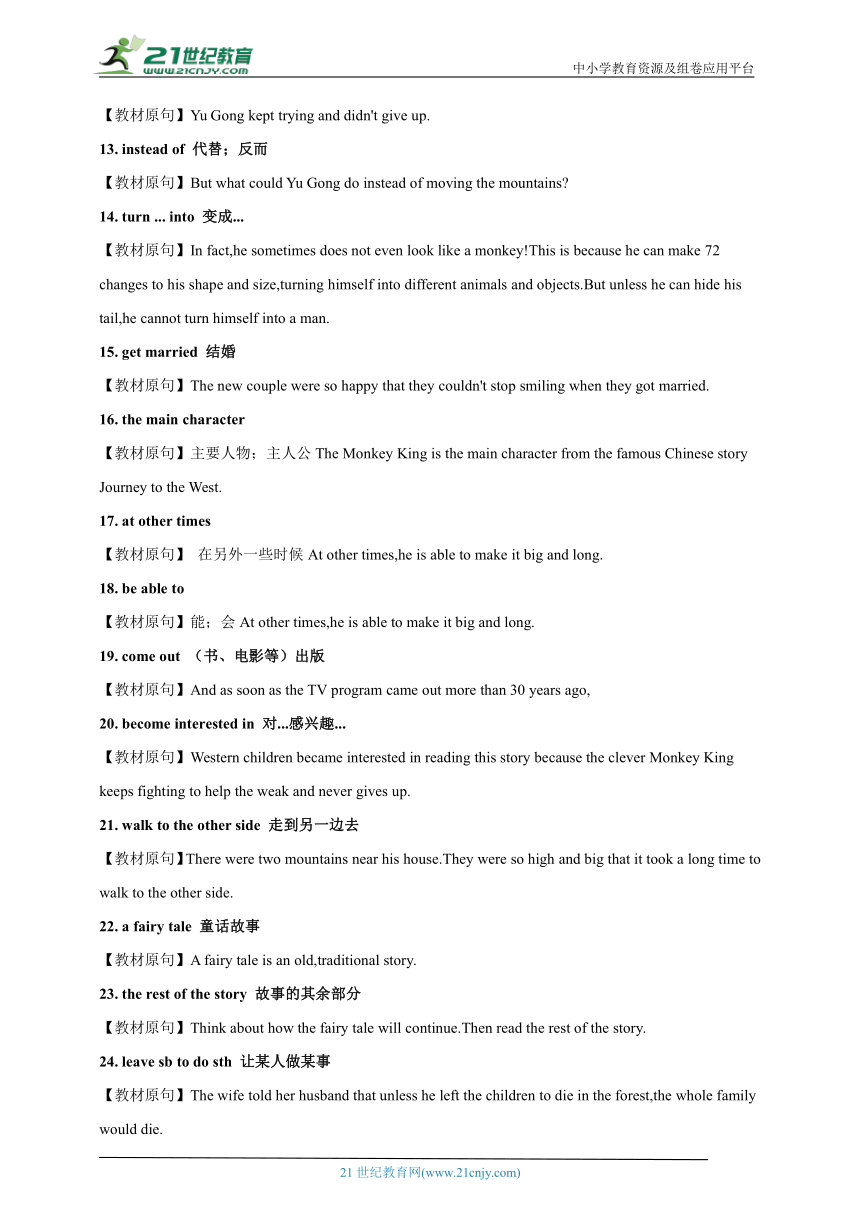 21世纪教育
www.21cnjy.com
中小学教育资源及组卷应用平台

【教材原句】Yu Gong kept trying and didn't give up.

13. instead of 代替；反而

【教材原句】But what could Yu Gong do instead of moving the mountains?

14. turn ... into 变成...

【教材原句】In fact,he sometimes does not even look like a monkey!This is because he can make 72 changes to his shape and size,turning himself into different animals and objects.But unless he can hide his tail,he cannot turn himself into a man.

15. get married 结婚

【教材原句】The new couple were so happy that they couldn't stop smiling when they got married.

16. the main character

【教材原句】主要人物；主人公 The Monkey King is the main character from the famous Chinese story Journey to the West.

17. at other times

【教材原句】 在另外一些时候 At other times,he is able to make it big and long.

18. be able to

【教材原句】能；会 At other times,he is able to make it big and long.

19. come out （书、电影等）出版

【教材原句】And as soon as the TV program came out more than 30 years ago,

20. become interested in 对...感兴趣...

【教材原句】Western children became interested in reading this story because the clever Monkey King keeps fighting to help the weak and never gives up.

21. walk to the other side 走到另一边去

【教材原句】There were two mountains near his house.They were so high and big that it took a long time to walk to the other side.

22. a fairy tale 童话故事

【教材原句】A fairy tale is an old,traditional story.

23. the rest of the story 故事的其余部分

【教材原句】Think about how the fairy tale will continue.Then read the rest of the story.

24. leave sb to do sth 让某人做某事

【教材原句】The wife told her husband that unless he left the children to die in the forest,the whole family would die.

21 世纪教育网(www.21cnjy.com)